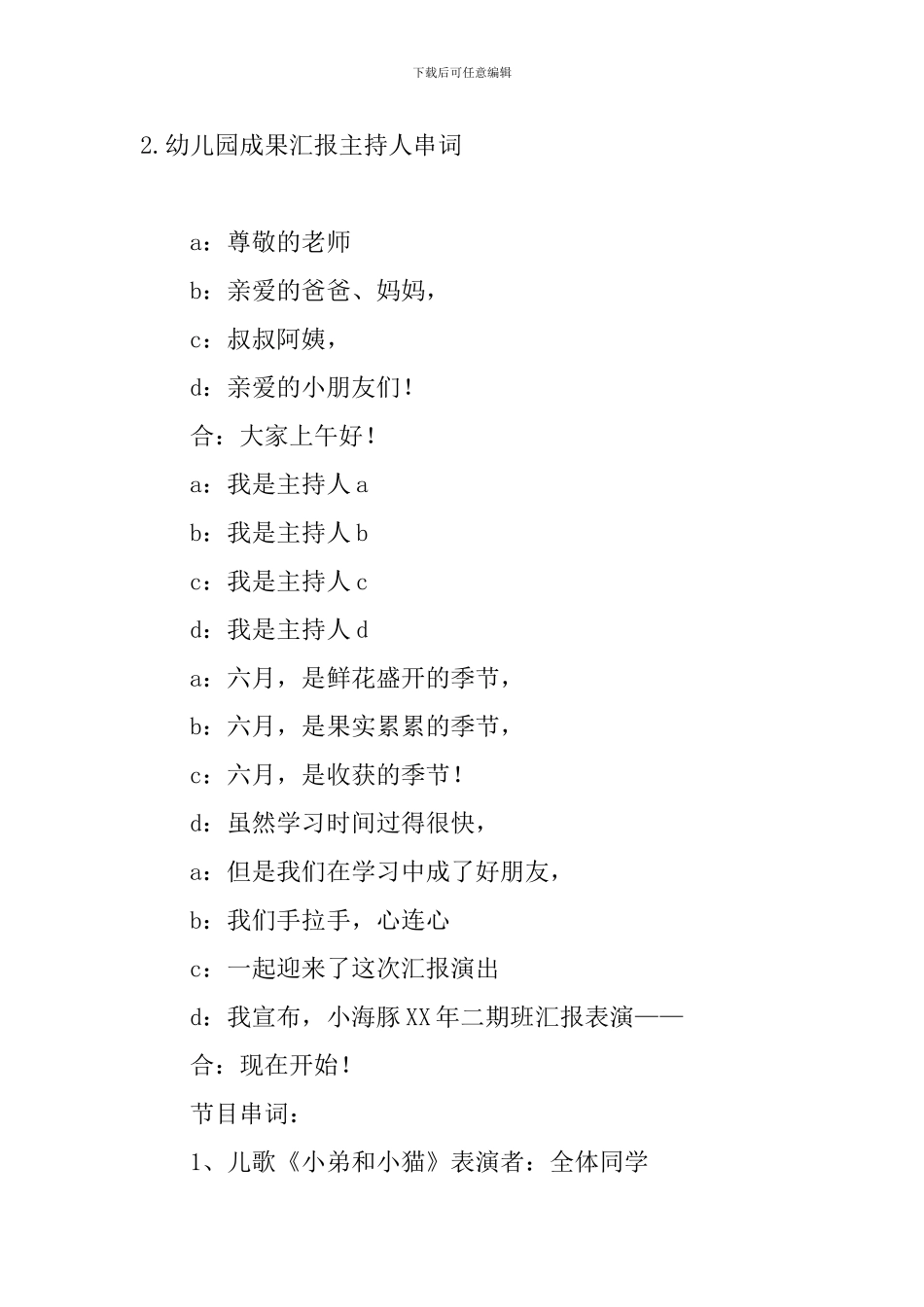 下载后可任意编辑

2.幼儿园成果汇报主持人串词

a：尊敬的老师

b：亲爱的爸爸、妈妈，

c：叔叔阿姨，

d：亲爱的小朋友们！

合：大家上午好！

a：我是主持人 a

b：我是主持人 b

c：我是主持人 c

d：我是主持人 d

a：六月，是鲜花盛开的季节，

b：六月，是果实累累的季节，

c：六月，是收获的季节！

d：虽然学习时间过得很快，

a：但是我们在学习中成了好朋友，

b：我们手拉手，心连心

c：一起迎来了这次汇报演出

d：我宣布，小海豚 XX 年二期班汇报表演——

合：现在开始！

节目串词：

1、儿歌《小弟和小猫》表演者：全体同学